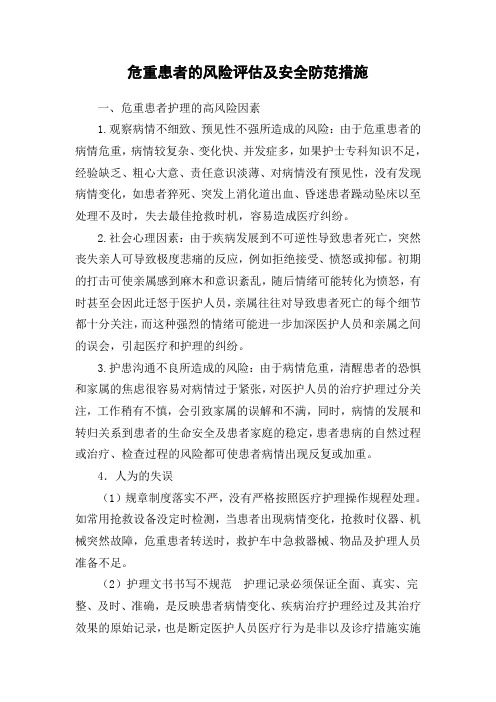 危重患者的风险评估及安全防范措施

一、危重患者护理的高风险因素

1.观察病情不细致、预见性不强所造成的风险：由于危重患者的病情危重，病情较复杂、变化快、并发症多，如果护士专科知识不足，经验缺乏、粗心大意、责任意识淡薄、对病情没有预见性，没有发现病情变化，如患者猝死、突发上消化道出血、昏迷患者躁动坠床以至处理不及时，失去最佳抢救时机，容易造成医疗纠纷。

2.社会心理因素：由于疾病发展到不可逆性导致患者死亡，突然丧失亲人可导致极度悲痛的反应，例如拒绝接受、愤怒或抑郁。初期的打击可使亲属感到麻木和意识紊乱，随后情绪可能转化为愤怒，有时甚至会因此迁怒于医护人员，亲属往往对导致患者死亡的每个细节都十分关注，而这种强烈的情绪可能进一步加深医护人员和亲属之间的误会，引起医疗和护理的纠纷。

3.护患沟通不良所造成的风险：由于病情危重，清醒患者的恐惧和家属的焦虑很容易对病情过于紧张，对医护人员的治疗护理过分关注，工作稍有不慎，会引致家属的误解和不满，同时，病情的发展和转归关系到患者的生命安全及患者家庭的稳定，患者患病的自然过程或治疗、检查过程的风险都可使患者病情出现反复或加重。

4. 人为的失误

（1）规章制度落实不严，没有严格按照医疗护理操作规程处理。如常用抢救设备没定时检测，当患者出现病情变化，抢救时仪器、机械突然故障，危重患者转送时，救护车中急救器械、物品及护理人员准备不足。

（2）护理文书书写不规范　护理记录必须保证全面、真实、完整、及时、准确，是反映患者病情变化、疾病治疗护理经过及其治疗效果的原始记录，也是断定医护人员医疗行为是非以及诊疗措施实施